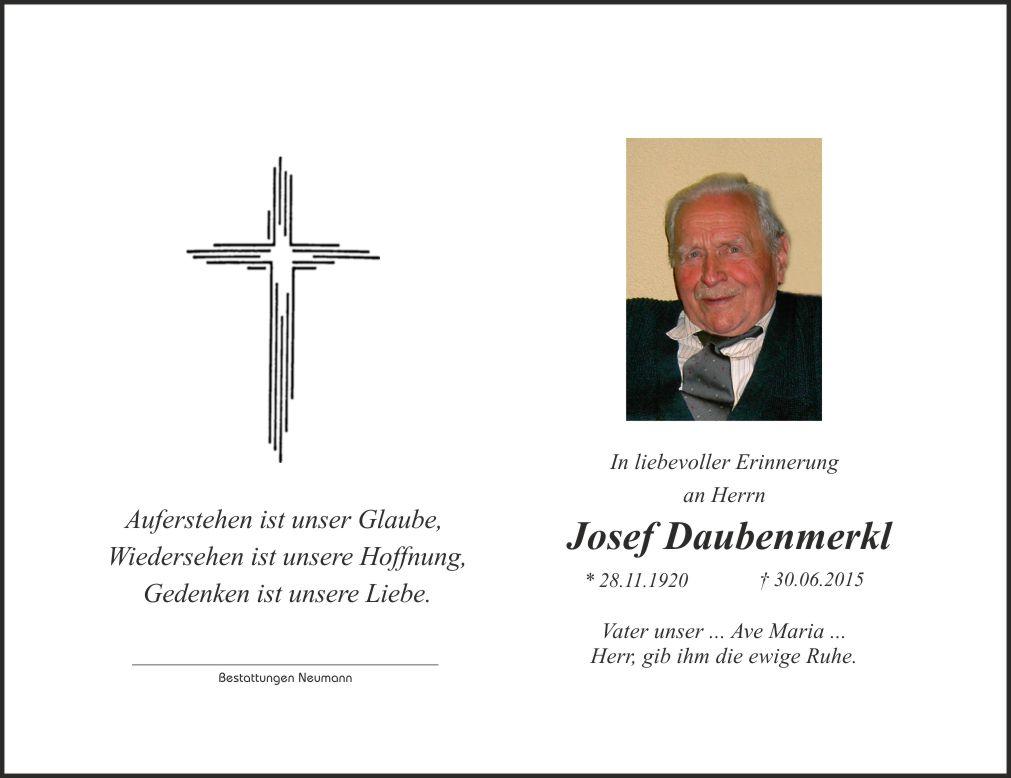 Auferstehen ist unser Glaube,
Wiedersehen ist unsere Hoffnung,
Gedenken ist unsere Liebe.

Bestattungen Neumann

In liebevoller Erinnerung
an Herrn

Josef Daubenmerkl

* 28.11.1920 † 30.06.2015

Vater unser ... Ave Maria ...
Herr, gib ihm die ewige Ruhe.